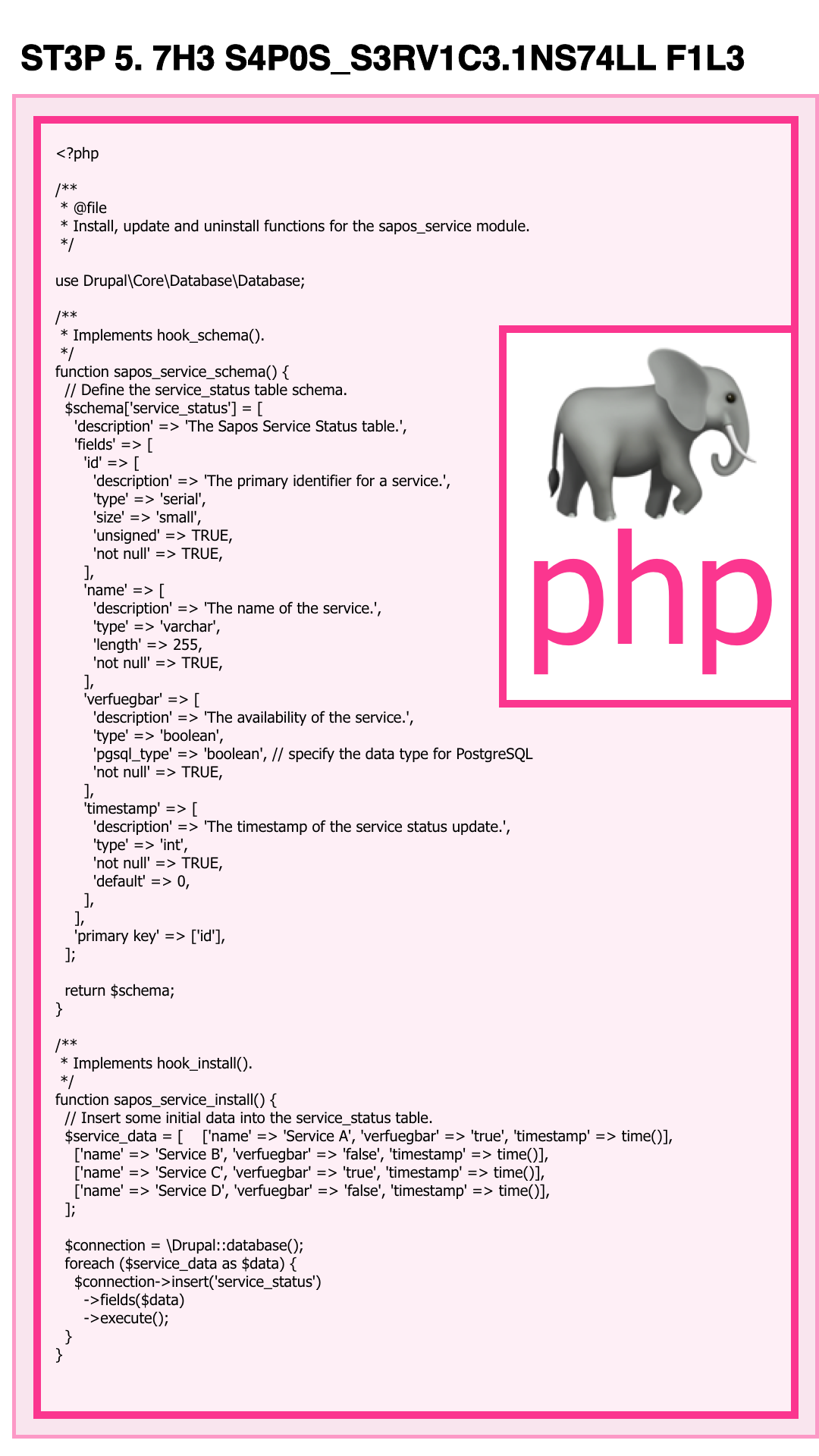 ST3P 5. 7H3 S4P0S_S3RV1C3.1NS74LL F1L3

<?php

/**
 * @file
 * Install, update and uninstall functions for the sapos_service module.
 */

use Drupal\Core\Database\Database;

/**
 * Implements hook_schema().
 */
function sapos_service_schema() {
  // Define the service_status table schema.
  $schema['service_status'] = [
    'description' => 'The Sapos Service Status table.',
    'fields' => [
      'id' => [
        'description' => 'The primary identifier for a service.',
        'type' => 'serial',
        'size' => 'small',
        'unsigned' => TRUE,
        'not null' => TRUE,
      ],
      'name' => [
        'description' => 'The name of the service.',
        'type' => 'varchar',
        'length' => 255,
        'not null' => TRUE,
      ],
      'verfuegbar' => [
        'description' => 'The availability of the service.',
        'type' => 'boolean',
        'pgsql_type' => 'boolean', // specify the data type for PostgreSQL
        'not null' => TRUE,
      ],
      'timestamp' => [
        'description' => 'The timestamp of the service status update.',
        'type' => 'int',
        'not null' => TRUE,
        'default' => 0,
      ],
    ],
    'primary key' => ['id'],
  ];

  return $schema;
}

/**
 * Implements hook_install().
 */
function sapos_service_install() {
  // Insert some initial data into the service_status table.
  $service_data = [    ['name' => 'Service A', 'verfuegbar' => 'true', 'timestamp' => time()],
    ['name' => 'Service B', 'verfuegbar' => 'false', 'timestamp' => time()],
    ['name' => 'Service C', 'verfuegbar' => 'true', 'timestamp' => time()],
    ['name' => 'Service D', 'verfuegbar' => 'false', 'timestamp' => time()],
  ];

  $connection = \Drupal::database();
  foreach ($service_data as $data) {
    $connection->insert('service_status')
      ->fields($data)
      ->execute();
  }
}

php